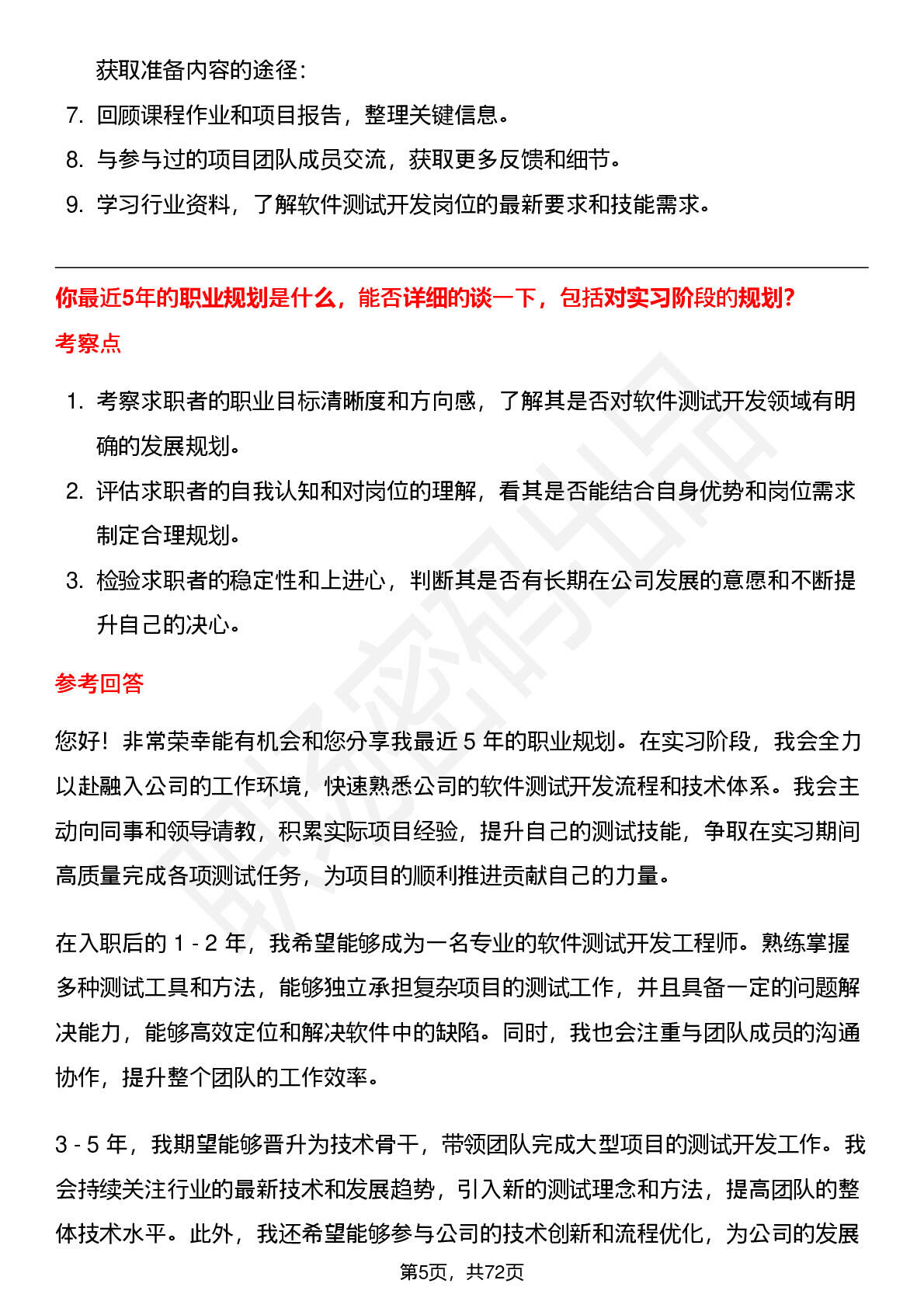 获取准备内容的途径：

7. 回顾课程作业和项目报告，整理关键信息。
8. 与参与过的项目团队成员交流，获取更多反馈和细节。
9. 学习行业资料，了解软件测试开发岗位的最新要求和技能需求。

你最近5年的职业规划是什么，能否详细的谈一下，包括对实习阶段的规划?

考察点

1. 考察求职者的职业目标清晰度和方向感，了解其是否对软件测试开发领域有明确的发展规划。
2. 评估求职者的自我认知和对岗位的理解，看其是否能结合自身优势和岗位需求制定合理规划。
3. 检验求职者的稳定性和上进心，判断其是否有长期在公司发展的意愿和不断提升自己的决心。

参考回答

您好！非常荣幸能有机会和您分享我最近 5 年的职业规划。在实习阶段，我会全力以赴融入公司的工作环境，快速熟悉公司的软件测试开发流程和技术体系。我会主动向同事和领导请教，积累实际项目经验，提升自己的测试技能，争取在实习期间高质量完成各项测试任务，为项目的顺利推进贡献自己的力量。

在入职后的 1 - 2 年，我希望能够成为一名专业的软件测试开发工程师。熟练掌握多种测试工具和方法，能够独立承担复杂项目的测试工作，并且具备一定的问题解决能力，能够高效定位和解决软件中的缺陷。同时，我也会注重与团队成员的沟通协作，提升整个团队的工作效率。

3 - 5 年，我期望能够晋升为技术骨干，带领团队完成大型项目的测试开发工作。我会持续关注行业的最新技术和发展趋势，引入新的测试理念和方法，提高团队的整体技术水平。此外，我还希望能够参与公司的技术创新和流程优化，为公司的发展

第5页，共72页